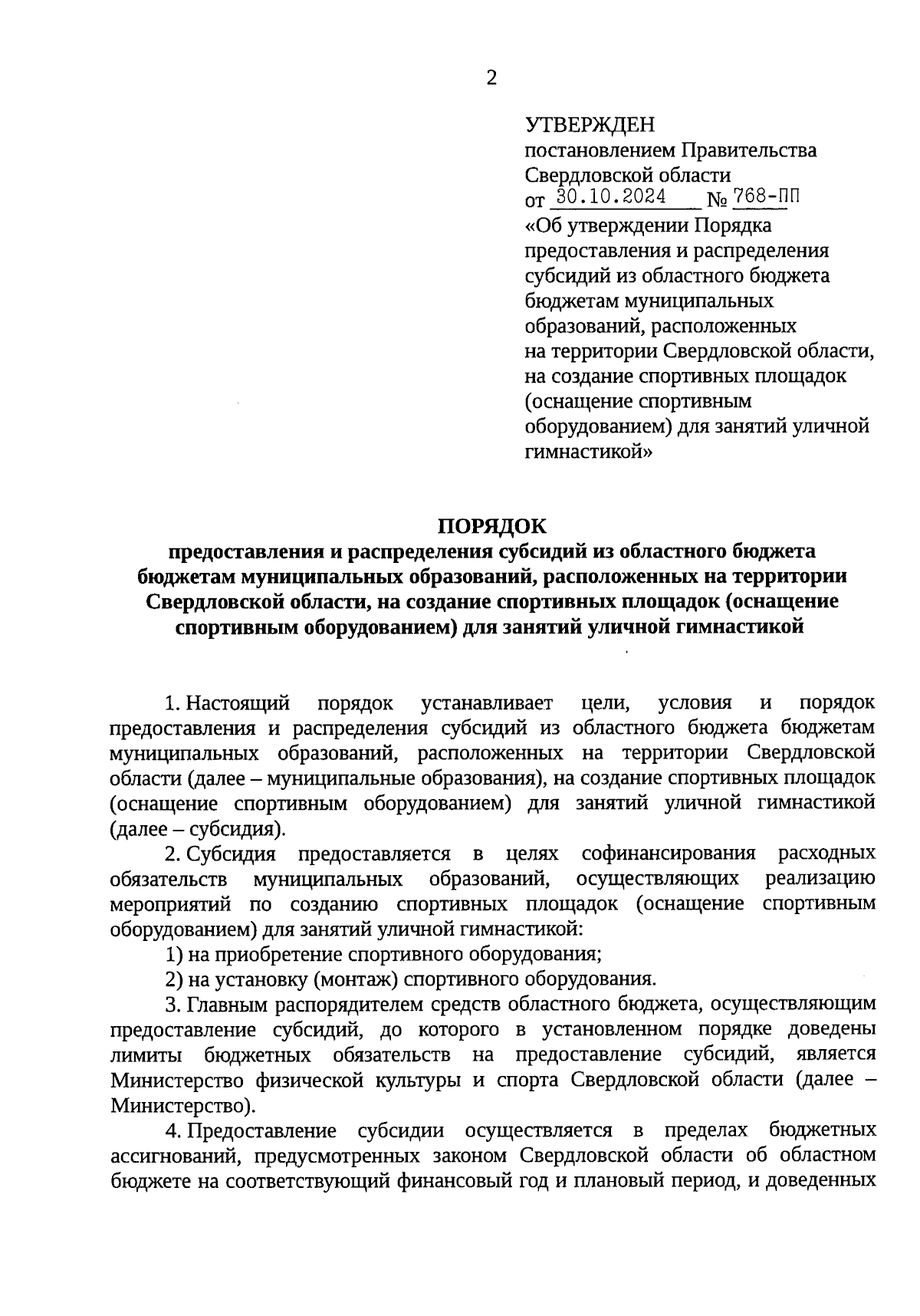 2

УТВЕРЖДЕН
постановлением Правительства
Свердловской области
от 30.10.2024 № 768-ПП
«Об утверждении Порядка предоставления и распределения субсидий из областного бюджета бюджетам муниципальных образований, расположенных на территории Свердловской области, на создание спортивных площадок (оснащение спортивным оборудованием) для занятий уличной гимнастикой»

ПОРЯДОК
предоставления и распределения субсидий из областного бюджета бюджетам муниципальных образований, расположенных на территории Свердловской области, на создание спортивных площадок (оснащение спортивным оборудованием) для занятий уличной гимнастикой

1. Настоящий порядок устанавливает цели, условия и порядок предоставления и распределения субсидий из областного бюджета бюджетам муниципальных образований, расположенных на территории Свердловской области (далее – муниципальные образования), на создание спортивных площадок (оснащение спортивным оборудованием) для занятий уличной гимнастикой (далее – субсидия).

2. Субсидия предоставляется в целях софинансирования расходных обязательств муниципальных образований, осуществляющих реализацию мероприятий по созданию спортивных площадок (оснащение спортивным оборудованием) для занятий уличной гимнастикой:

1) на приобретение спортивного оборудования;

2) на установку (монтаж) спортивного оборудования.

3. Главным распорядителем средств областного бюджета, осуществляющим предоставление субсидий, до которого в установленном порядке доведены лимиты бюджетных обязательств на предоставление субсидий, является Министерство физической культуры и спорта Свердловской области (далее – Министерство).

4. Предоставление субсидии осуществляется в пределах бюджетных ассигнований, предусмотренных законом Свердловской области об областном бюджете на соответствующий финансовый год и плановый период, и доведенных